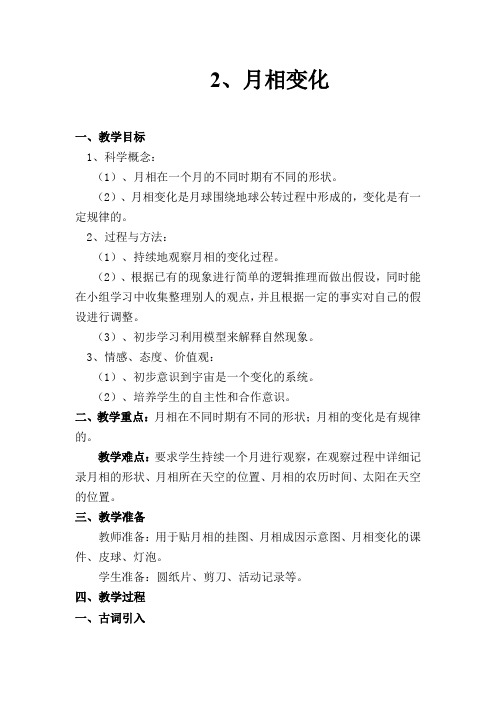 2、月相变化

一、教学目标

1、科学概念：

（1）、月相在一个月的不同时期有不同的形状。

（2）、月相变化是月球围绕地球公转过程中形成的，变化是有一定规律的。

2、过程与方法：

（1）、持续地观察月相的变化过程。

（2）、根据已有的现象进行简单的逻辑推理而做出假设，同时能在小组学习中收集整理别人的观点，并且根据一定的事实对自己的假设进行调整。

（3）、初步学习利用模型来解释自然现象。

3、情感、态度、价值观：

（1）、初步意识到宇宙是一个变化的系统。

（2）、培养学生的自主性和合作意识。

二、教学重点：月相在不同时期有不同的形状；月相的变化是有规律的。

教学难点：要求学生持续一个月进行观察，在观察过程中详细记录月相的形状、月相所在天空的位置、月相的农历时间、太阳在天空的位置。

三、教学准备

教师准备：用于贴月相的挂图、月相成因示意图、月相变化的课件、皮球、灯泡。

学生准备：圆纸片、剪刀、活动记录等。

四、教学过程

一、古词引入